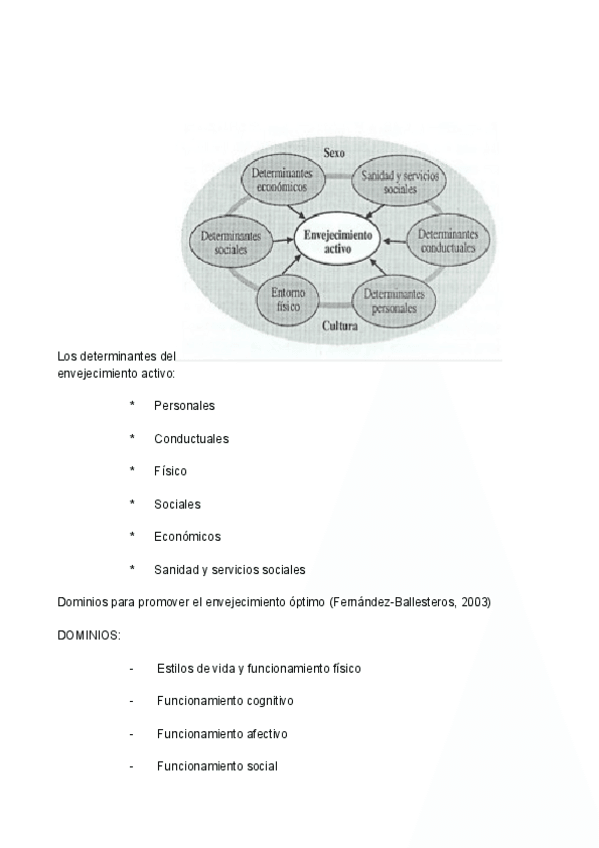 Sexo

Determinantes económicos

Sanidad y servicios sociales

Determinantes sociales

Envejecimiento activo

Determinantes conductuales

Entorno físico

Determinantes personales

Cultura

Los determinantes del envejecimiento activo:

* Personales

* Conductuales

* Físico

* Sociales

* Económicos

* Sanidad y servicios sociales

Dominios para promover el envejecimiento óptimo (Fernández-Ballesteros, 2003)

DOMINIOS:

- Estilos de vida y funcionamiento físico

- Funcionamiento cognitivo

- Funcionamiento afectivo

- Funcionamiento social